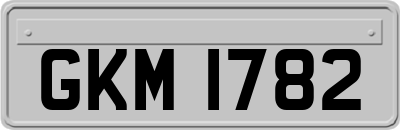 GKM 1782